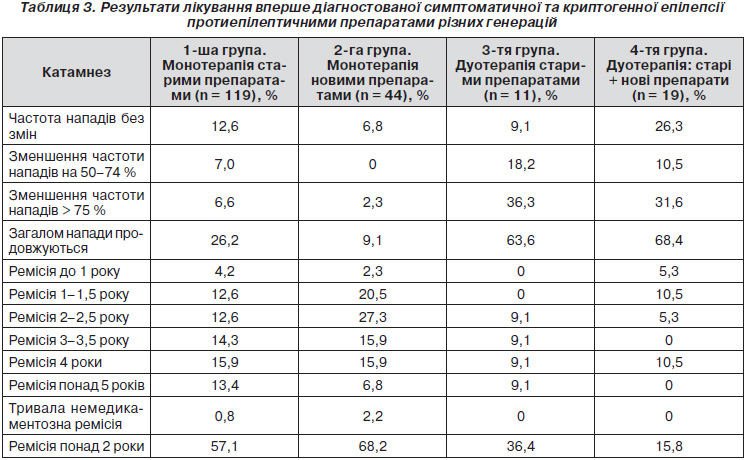 Таблиця 3. Результати лікування вперше діагностованої симптоматичної та криптогенної епілепсії протиепілептичними препаратами різних генерацій

| Катамнез | 1-ша група. Монотерапія старими препаратами (n = 119), % | 2-га група. Монотерапія новими препаратами (n = 44), % | 3-тя група. Дуотерапія старими препаратами (n = 11), % | 4-тя група. Дуотерапія: старі + нові препарати (n = 19), % |
|---|---|---|---|---|
| Частота нападів без змін | 12,6 | 6,8 | 9,1 | 26,3 |
| Зменшення частоти нападів на 50–74 % | 7,0 | 0 | 18,2 | 10,5 |
| Зменшення частоти нападів > 75 % | 6,6 | 2,3 | 36,3 | 31,6 |
| Загалом напади продовжуються | 26,2 | 9,1 | 63,6 | 68,4 |
| Ремісія до 1 року | 4,2 | 2,3 | 0 | 5,3 |
| Ремісія 1–1,5 року | 12,6 | 20,5 | 0 | 10,5 |
| Ремісія 2–2,5 року | 12,6 | 27,3 | 9,1 | 5,3 |
| Ремісія 3–3,5 року | 14,3 | 15,9 | 9,1 | 0 |
| Ремісія 4 роки | 15,9 | 15,9 | 9,1 | 10,5 |
| Ремісія понад 5 років | 13,4 | 6,8 | 9,1 | 0 |
| Тривала немедикаментозна ремісія | 0,8 | 2,2 | 0 | 0 |
| Ремісія понад 2 роки | 57,1 | 68,2 | 36,4 | 15,8 |